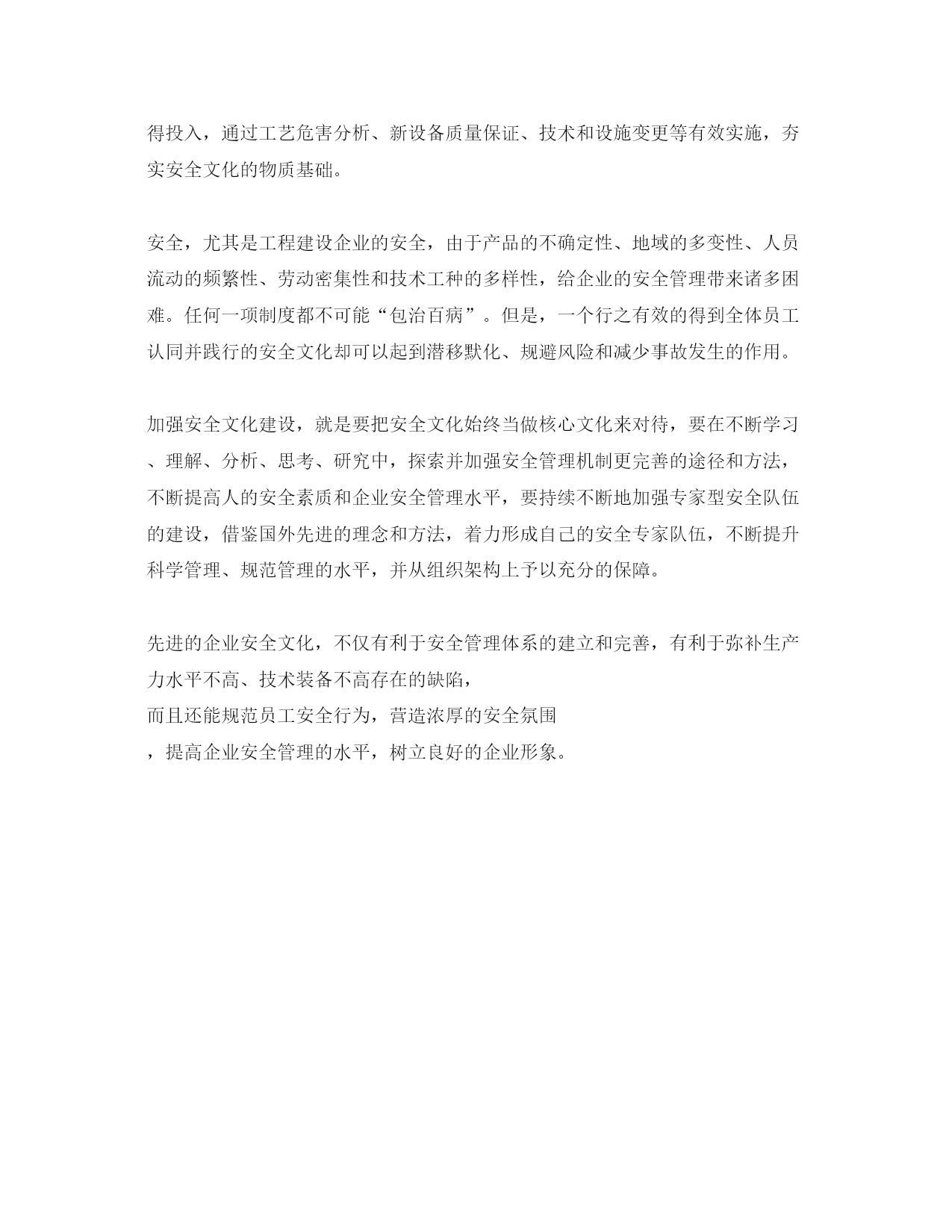 得投入，通过工艺危害分析、新设备质量保证、技术和设施变更等有效实施，夯实安全文化的物质基础。

安全，尤其是工程建设企业的安全，由于产品的不确定性、地域的多变性、人员流动的频繁性、劳动密集性和技术工种的多样性，给企业的安全管理带来诸多困难。任何一项制度都不可能“包治百病”。但是，一个行之有效的得到全体员工认同并践行的安全文化却可以起到潜移默化、规避风险和减少事故发生的作用。

加强安全文化建设，就是要把安全文化始终当做核心文化来对待，要在不断学习、理解、分析、思考、研究中，探索并加强安全管理机制更完善的途径和方法，不断提高人的安全素质和企业安全管理水平，要持续不断地加强专家型安全队伍的建设，借鉴国外先进的理念和方法，着力形成自己的安全专家队伍，不断提升科学管理、规范管理的水平，并从组织架构上予以充分的保障。

先进的企业安全文化，不仅有利于安全管理体系的建立和完善，有利于弥补生产力水平不高、技术装备不高存在的缺陷，
而且还能规范员工安全行为，营造浓厚的安全氛围
，提高企业安全管理的水平，树立良好的企业形象。